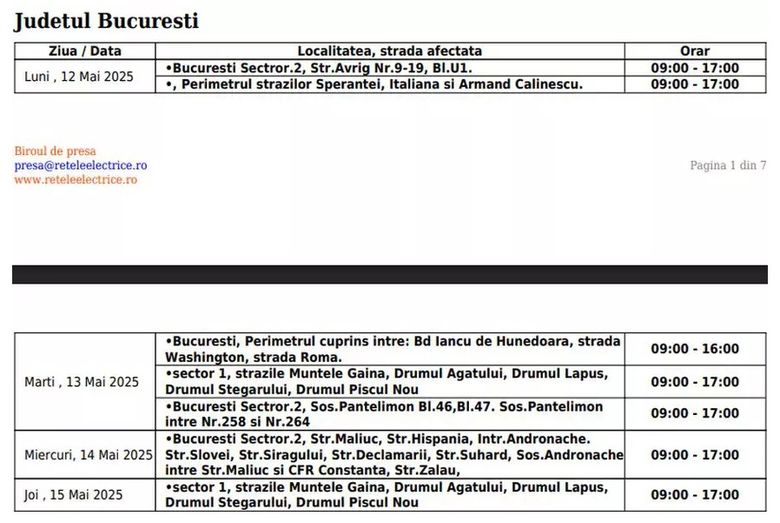 Judetul Bucuresti

| Ziua / Data | Localitatea, strada afectata | Orar |
|---|---|---|
| Luni , 12 Mai 2025 | •Bucuresti Sectror.2, Str.Avrig Nr.9-19, Bl.U1. | 09:00 - 17:00 |
| | •, Perimetrul strazilor Sperantei, Italiana si Armand Calinescu. | 09:00 - 17:00 |

Biroul de presa
presa@reteleelectrice.ro
www.reteleelectrice.ro

Pagina 1 din 7

| | | |
|---|---|---|
| Marti , 13 Mai 2025 | •Bucuresti, Perimetrul cuprins intre: Bd Iancu de Hunedoara, strada Washington, strada Roma. | 09:00 - 16:00 |
| | •sector 1, strazile Muntele Gaina, Drumul Agatului, Drumul Lapus, Drumul Stegarului, Drumul Piscul Nou | 09:00 - 17:00 |
| | •Bucuresti Sectror.2, Sos.Pantelimon Bl.46,Bl.47. Sos.Pantelimon intre Nr.258 si Nr.264 | 09:00 - 17:00 |
| Miercuri, 14 Mai 2025 | •Bucuresti Sectror.2, Str.Maliuc, Str.Hispania, Intr.Andronache. Str.Slovei, Str.Siragului, Str.Declamarii, Str.Suhard, Sos.Andronache intre Str.Maliuc si CFR Constanta, Str.Zalau, | 09:00 - 17:00 |
| Joi , 15 Mai 2025 | •sector 1, strazile Muntele Gaina, Drumul Agatului, Drumul Lapus, Drumul Stegarului, Drumul Piscul Nou | 09:00 - 17:00 |